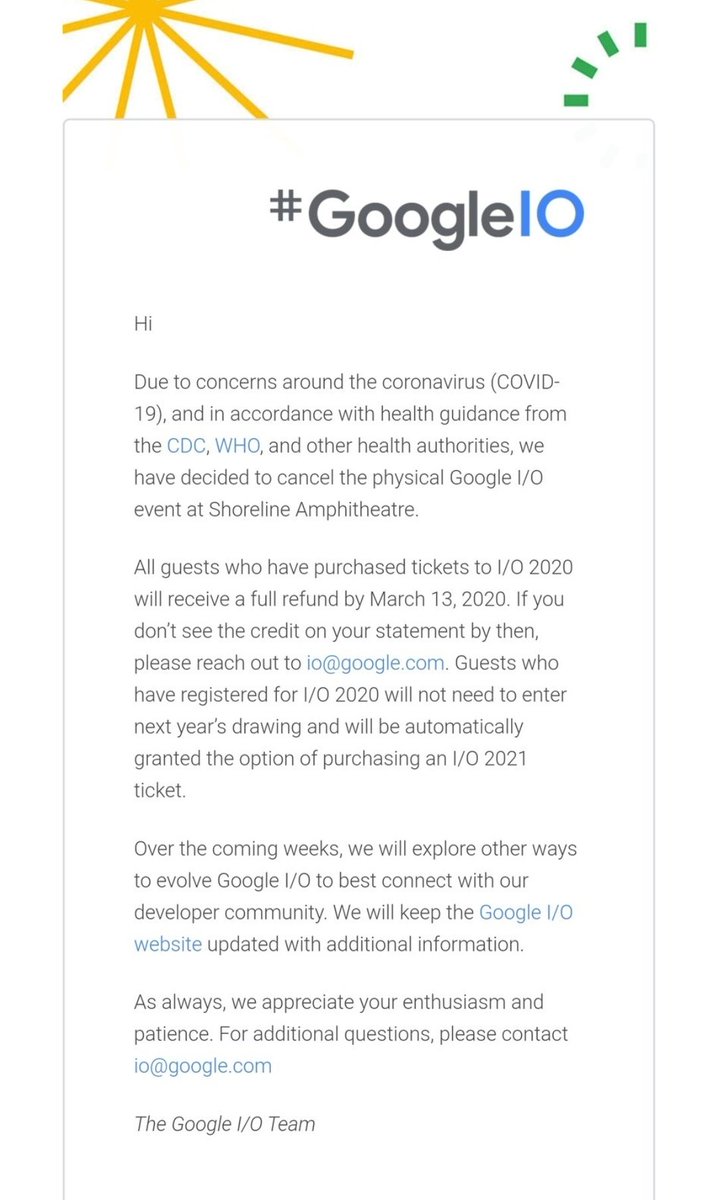 #GoogleIO

Hi

Due to concerns around the coronavirus (COVID-19), and in accordance with health guidance from the CDC, WHO, and other health authorities, we have decided to cancel the physical Google I/O event at Shoreline Amphitheatre.

All guests who have purchased tickets to I/O 2020 will receive a full refund by March 13, 2020. If you don't see the credit on your statement by then, please reach out to io@google.com. Guests who have registered for I/O 2020 will not need to enter next year's drawing and will be automatically granted the option of purchasing an I/O 2021 ticket.

Over the coming weeks, we will explore other ways to evolve Google I/O to best connect with our developer community. We will keep the Google I/O website updated with additional information.

As always, we appreciate your enthusiasm and patience. For additional questions, please contact io@google.com

The Google I/O Team